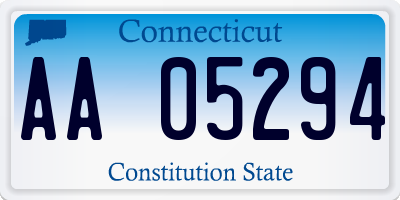 Connecticut

AA 05294

Constitution State